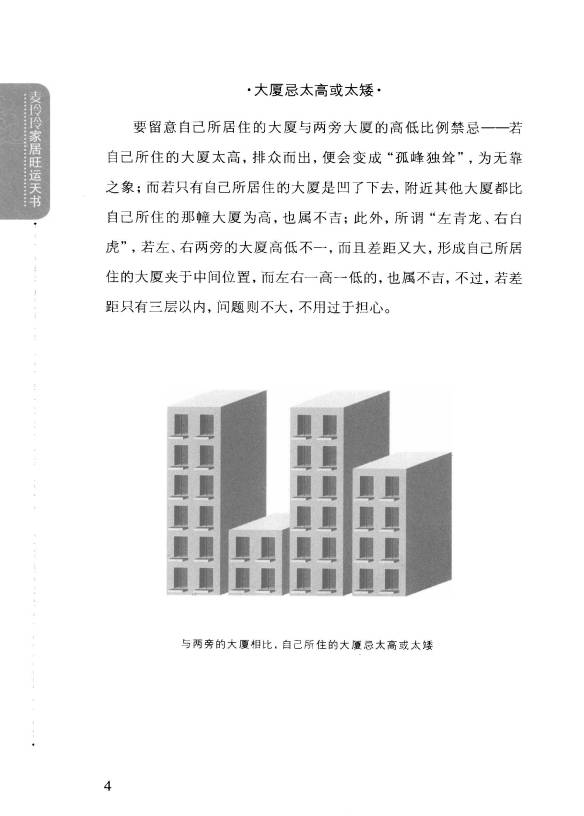 麦玲玲家居旺运天书

·大厦忌太高或太矮·

要留意自己所居住的大厦与两旁大厦的高低比例禁忌——若自己所住的大厦太高，排众而出，便会变成“孤峰独耸”，为无靠之象；而若只有自己所居住的大厦是凹了下去，附近其他大厦都比自己所住的那幢大厦为高，也属不吉；此外，所谓“左青龙、右白虎”，若左、右两旁的大厦高低不一，而且差距又大，形成自己所居住的大厦夹于中间位置，而左右一高一低的，也属不吉，不过，若差距只有三层以内，问题则不大，不用过于担心。

与两旁的大厦相比，自己所住的大厦忌太高或太矮

4